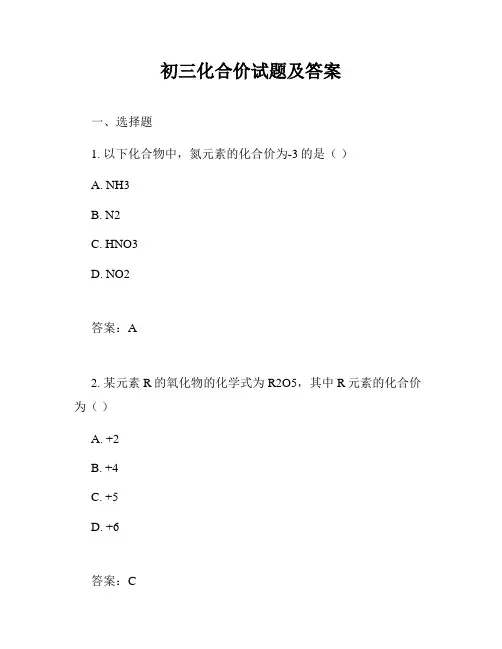 初三化合价试题及答案

一、选择题

1. 以下化合物中，氮元素的化合价为-3 的是（ ）

A. NH3

B. N2

C. HNO3

D. NO2

答案：A

2. 某元素 R 的氧化物的化学式为 R2O5，其中 R 元素的化合价为（ ）

A. +2

B. +4

C. +5

D. +6

答案：C